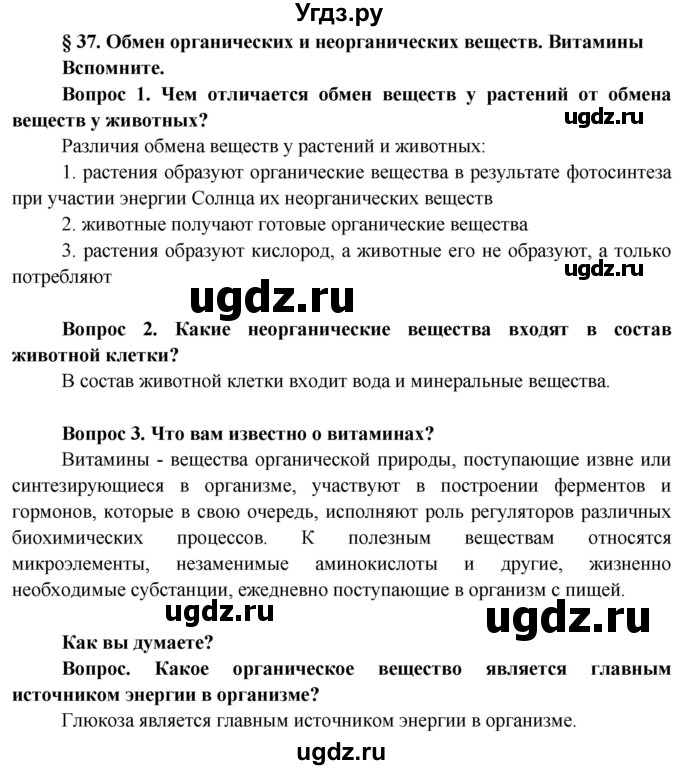 Угдз.ру

§ 37. Обмен органических и неорганических веществ. Витамины

Вспомните.

Вопрос 1. Чем отличается обмен веществ у растений от обмена веществ у животных?

ugdz.ru

Различия обмена веществ у растений и животных:

1. растения образуют органические вещества в результате фотосинтеза при участии энергии Солнца их неорганических веществ

2. животные получают готовые органические вещества

3. растения образуют кислород, а животные его не образуют, а только потребляют

ugdz.ru

ugdz.ru

Вопрос 2. Какие неорганические вещества входят в состав животной клетки?

В состав животной клетки входит вода и минеральные вещества.

Вопрос 3. Что вам известно о витаминах?

Витамины - вещества органической природы, поступающие извне или синтезирующиеся в организме, участвуют в построении ферментов и гормонов, которые в свою очередь, исполняют роль регуляторов различных биохимических процессов. К полезным веществам относятся микроэлементы, незаменимые аминокислоты и другие, жизненно необходимые субстанции, ежедневно поступающие в организм с пищей.

ugdz.ru

ugdz.ru

Как вы думаете?

Вопрос. Какое органическое вещество является главным источником энергии в организме?

Глюкоза является главным источником энергии в организме.

ugdz.ru